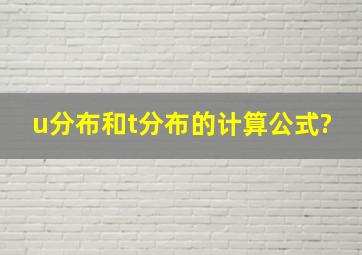 u分布和t分布的计算公式?